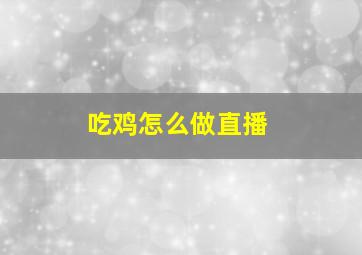 吃鸡怎么做直播